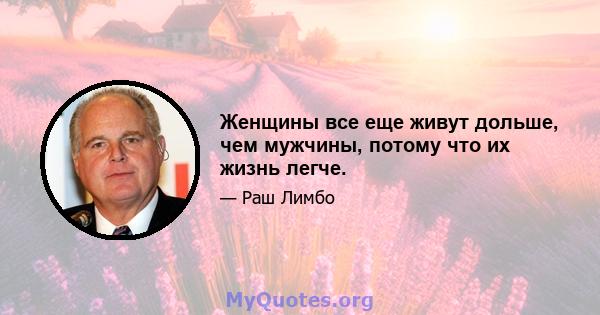 Женщины все еще живут дольше, чем мужчины, потому что их жизнь легче.

— Раш Лимбо

MyQuotes.org